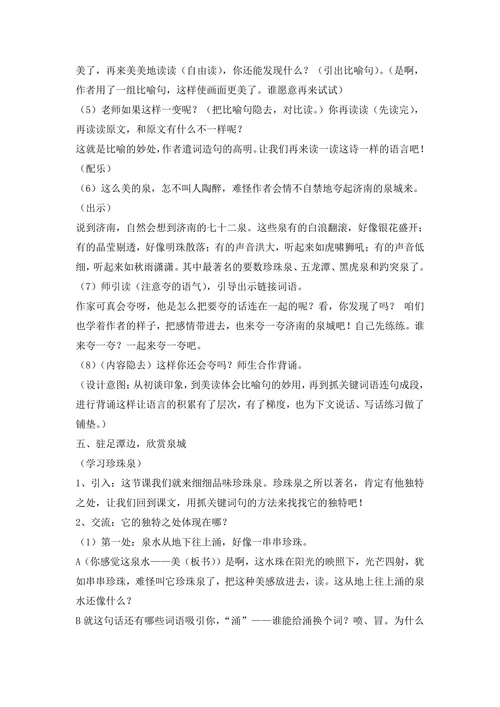 美了，再来美美地读读（自由读），你还能发现什么？（引出比喻句）。（是啊，作者用了一组比喻句，这样使画面更美了。谁愿意再来试试）
（5）老师如果这样一变呢？（把比喻句隐去，对比读。）你再读读（先读完），再读读原文，和原文有什么不一样呢？
这就是比喻的妙处，作者遣词造句的高明。让我们再来读一读这诗一样的语言吧！
（配乐）
（6）这么美的泉，怎不叫人陶醉，难怪作者会情不自禁地夸起济南的泉城来。
（出示）
说到济南，自然会想到济南的七十二泉。这些泉有的白浪翻滚，好像银花盛开；有的晶莹剔透，好像明珠散落；有的声音洪大，听起来如虎啸狮吼；有的声音低细，听起来如秋雨潇潇。其中最著名的要数珍珠泉、五龙潭、黑虎泉和趵突泉了。
（7）师引读（注意夸的语气），引导出示链接词语。
作家可真会夸呀，他是怎么把要夸的话连在一起的呢？看，你发现了吗？ 咱们也学着作者的样子，把感情带进去，也来夸一夸济南的泉城吧！自己先练练。谁来夸一夸？一起来夸一夸吧。
（8）（内容隐去）这样你还会夸吗？师生合作背诵。
（设计意图：从初读印象，到美读体会比喻句的妙用，再到抓关键词语连句成段，进行背诵这样让语言的积累有了层次，有了梯度，也为下文说话、写话练习做了铺垫。）
五、驻足潭边，欣赏泉城
（学习珍珠泉）
1、引入：这节课我们就来细细品味珍珠泉。珍珠泉之所以著名，肯定有他独特之处，让我们回到课文，用抓关键词句的方法来找找它的独特吧！
2、交流：它的独特之处体现在哪？
（1）第一处：泉水从地下往上涌，好像一串串珍珠。
A（你感觉这泉水——美（板书））是啊，这水珠在阳光的映照下，光芒四射，犹如串串珍珠，难怪叫它珍珠泉了，把这种美感放进去，读。这从地上往上涌的泉水还像什么？
B 就这句话还有哪些词语吸引你，“涌”——谁能给涌换个词？喷、冒。为什么